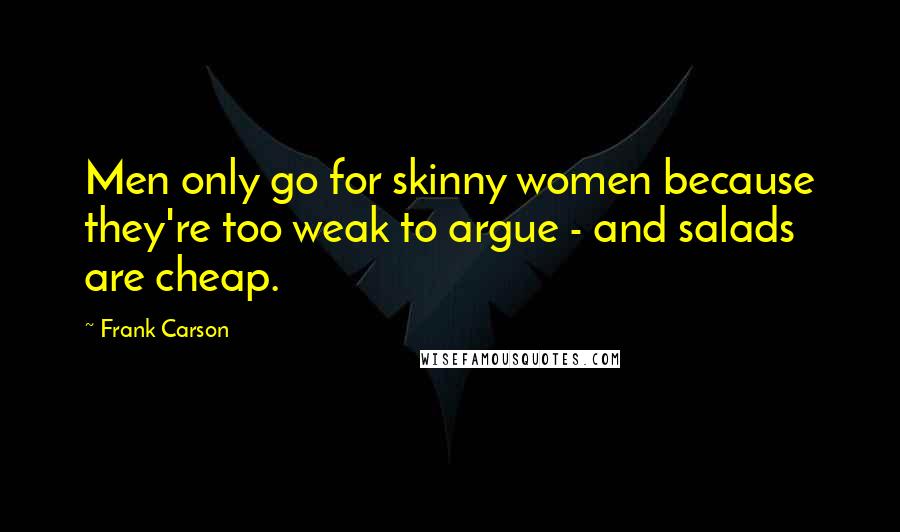 Men only go for skinny women because they're too weak to argue - and salads are cheap.

~ Frank Carson

WISEFAMOUSQUOTES.COM